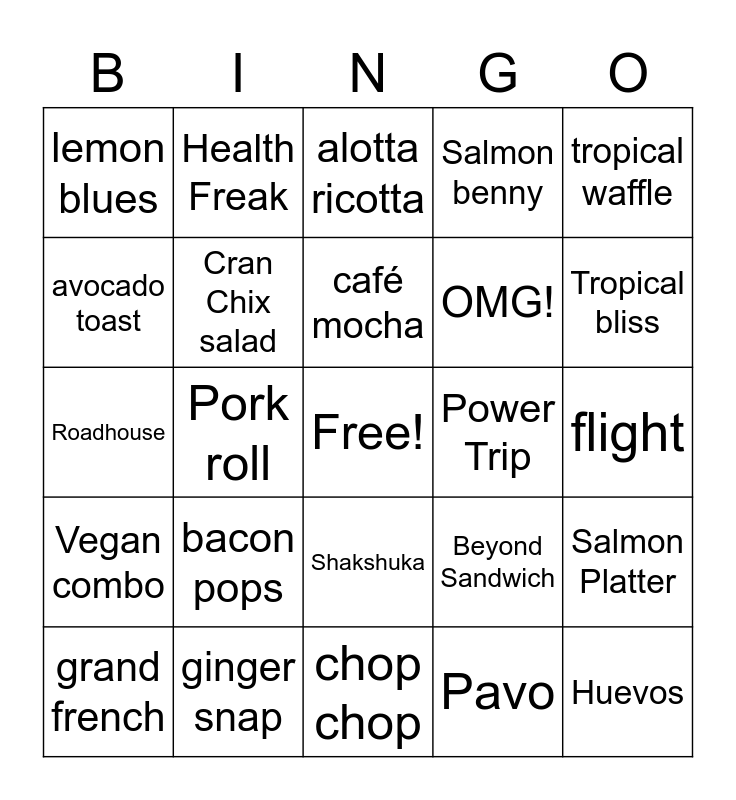 | B | I | N | G | O |
|---|---|---|---|---|
| lemon blues | Health Freak | alotta ricotta | Salmon benny | tropical waffle |
| avocado toast | Cran Chix salad | café mocha | OMG! | Tropical bliss |
| Roadhouse | Pork roll | Free! | Power Trip | flight |
| Vegan combo | bacon pops | Shakshuka | Beyond Sandwich | Salmon Platter |
| grand french | ginger snap | chop chop | Pavo | Huevos |